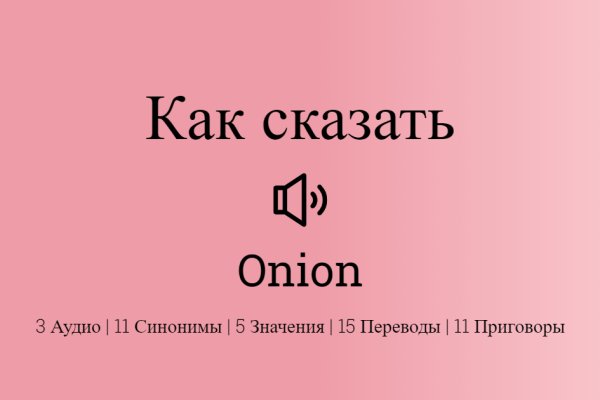 Как сказать

Onion

3 Аудио | 11 Синонимы | 5 Значения | 15 Переводы | 11 Приговоры